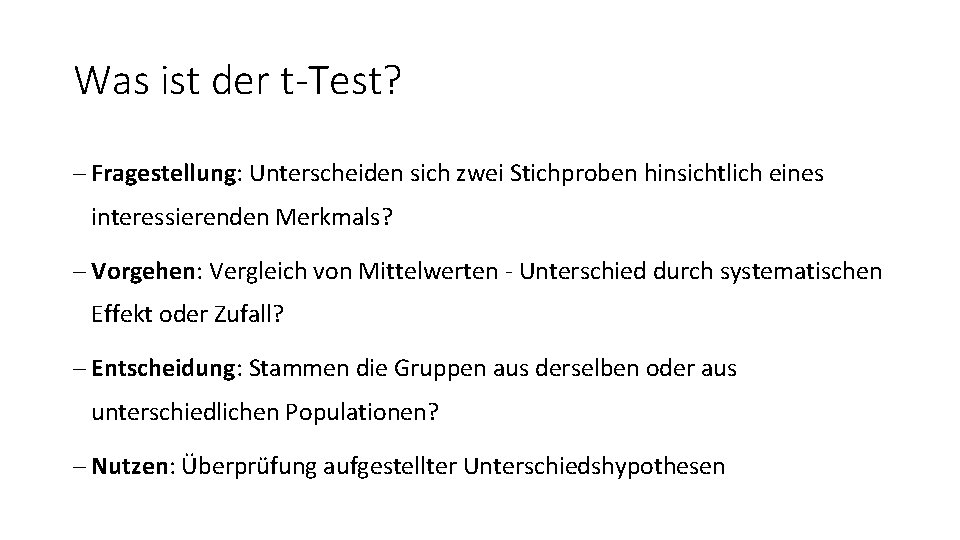 Was ist der t-Test?

– Fragestellung: Unterscheiden sich zwei Stichproben hinsichtlich eines interessierenden Merkmals?

– Vorgehen: Vergleich von Mittelwerten - Unterschied durch systematischen Effekt oder Zufall?

– Entscheidung: Stammen die Gruppen aus derselben oder aus unterschiedlichen Populationen?

– Nutzen: Überprüfung aufgestellter Unterschiedshypothesen